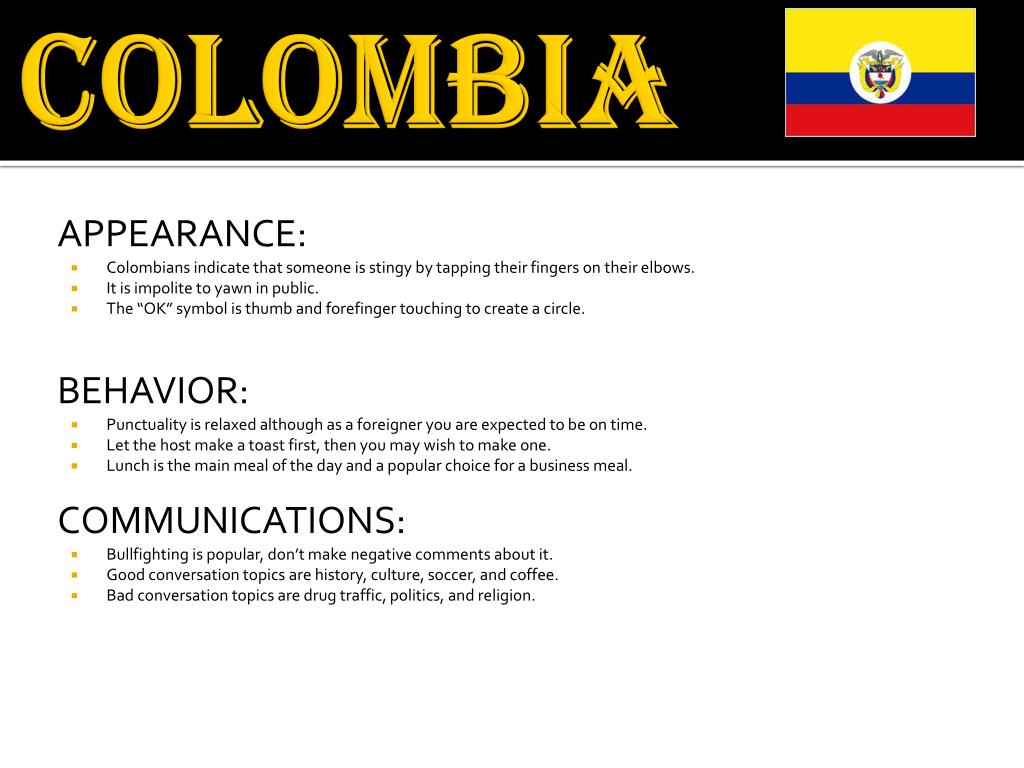 COLOMBIA

APPEARANCE:

• Colombians indicate that someone is stingy by tapping their fingers on their elbows.
• It is impolite to yawn in public.
• The "OK" symbol is thumb and forefinger touching to create a circle.

BEHAVIOR:

• Punctuality is relaxed although as a foreigner you are expected to be on time.
• Let the host make a toast first, then you may wish to make one.
• Lunch is the main meal of the day and a popular choice for a business meal.

COMMUNICATIONS:

• Bullfighting is popular, don't make negative comments about it.
• Good conversation topics are history, culture, soccer, and coffee.
• Bad conversation topics are drug traffic, politics, and religion.